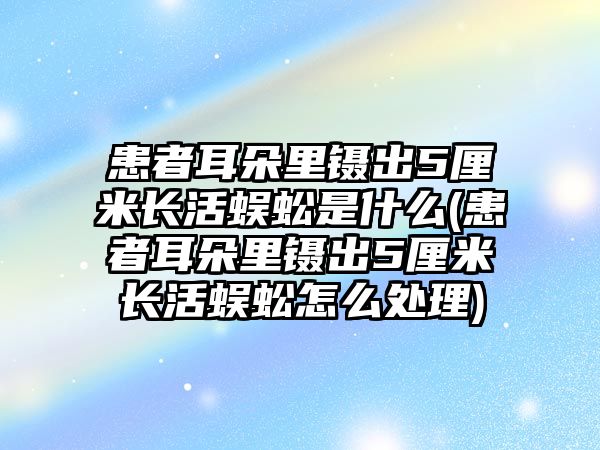 患者耳朵里镊出5厘米长活蜈蚣是什么(患者耳朵里镊出5厘米长活蜈蚣怎么处理)